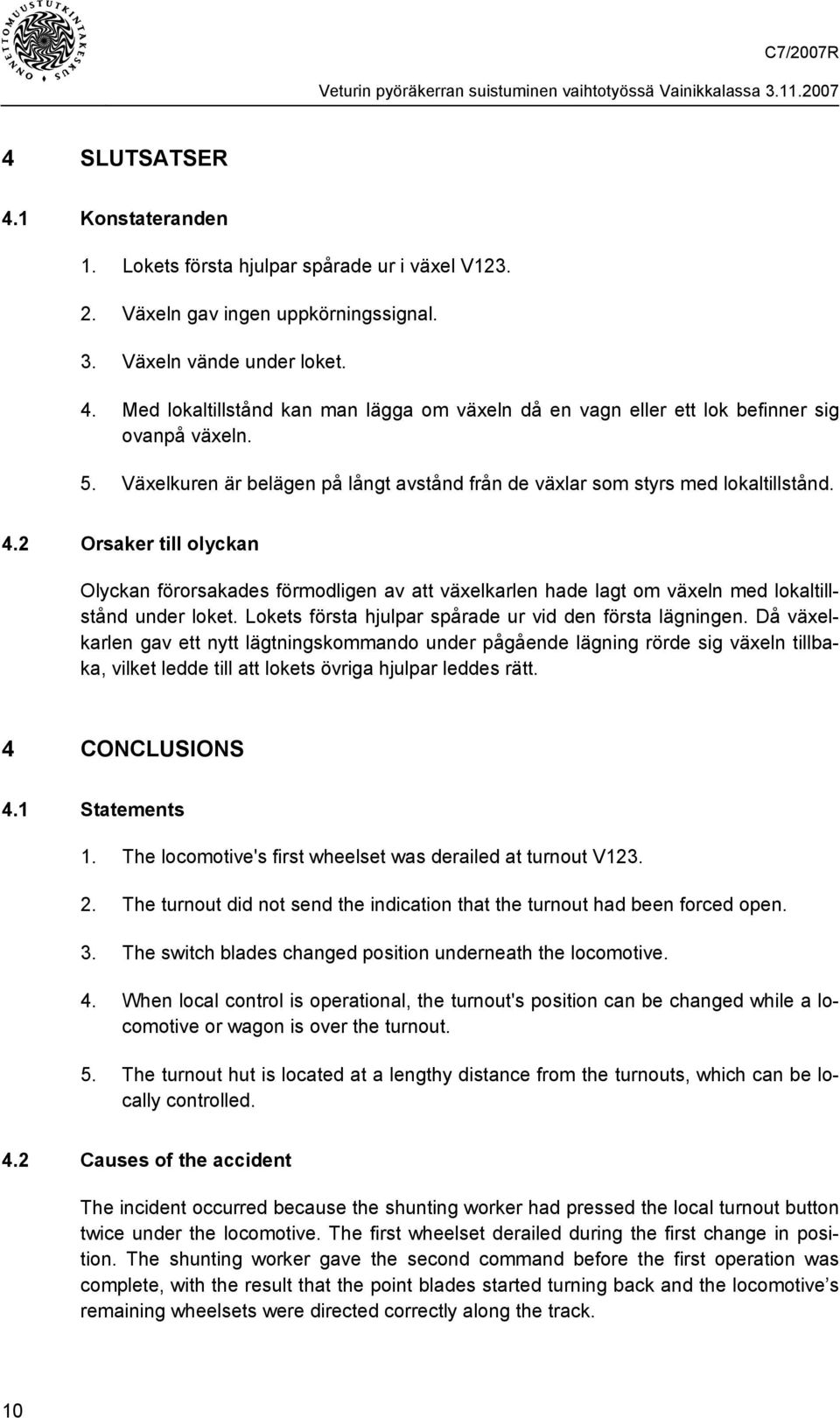 ONNETTOMUUSTUTKINTAKESKUS

C7/2007R

Veturin pyöräkerran suistuminen vaihtotyössä Vainikkalassa 3.11.2007

4 SLUTSATSER

4.1 Konstateranden

1. Lokets första hjulpar spårade ur i växel V123.

2. Växeln gav ingen uppkörningssignal.

3. Växeln vände under loket.

4. Med lokaltillstånd kan man lägga om växeln då en vagn eller ett lok befinner sig ovanpå växeln.

5. Växelkuren är belägen på långt avstånd från de växlar som styrs med lokaltillstånd.

4.2 Orsaker till olyckan

Olyckan förorsakades förmodligen av att växelkarlen hade lagt om växeln med lokaltillstånd under loket. Lokets första hjulpar spårade ur vid den första lägningen. Då växelkarlen gav ett nytt lägtningskommando under pågående lägning rörde sig växeln tillbaka, vilket ledde till att lokets övriga hjulpar leddes rätt.

4 CONCLUSIONS

4.1 Statements

1. The locomotive's first wheelset was derailed at turnout V123.

2. The turnout did not send the indication that the turnout had been forced open.

3. The switch blades changed position underneath the locomotive.

4. When local control is operational, the turnout's position can be changed while a locomotive or wagon is over the turnout.

5. The turnout hut is located at a lengthy distance from the turnouts, which can be locally controlled.

4.2 Causes of the accident

The incident occurred because the shunting worker had pressed the local turnout button twice under the locomotive. The first wheelset derailed during the first change in position. The shunting worker gave the second command before the first operation was complete, with the result that the point blades started turning back and the locomotive’s remaining wheelsets were directed correctly along the track.

10